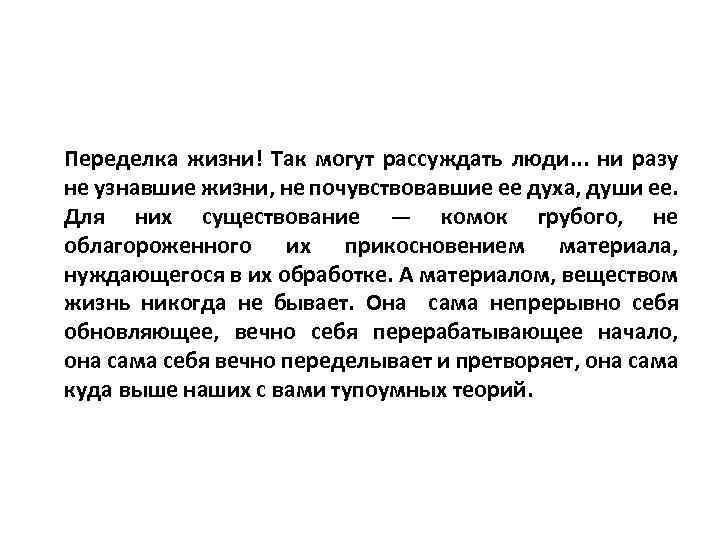 Переделка жизни! Так могут рассуждать люди... ни разу не узнавшие жизни, не почувствовавшие ее духа, души ее. Для них существование — комок грубого, не облагороженного их прикосновением материала, нуждающегося в их обработке. А материалом, веществом жизнь никогда не бывает. Она сама непрерывно себя обновляющее, вечно себя перерабатывающее начало, она сама себя вечно переделывает и претворяет, она сама куда выше наших с вами тупоумных теорий.